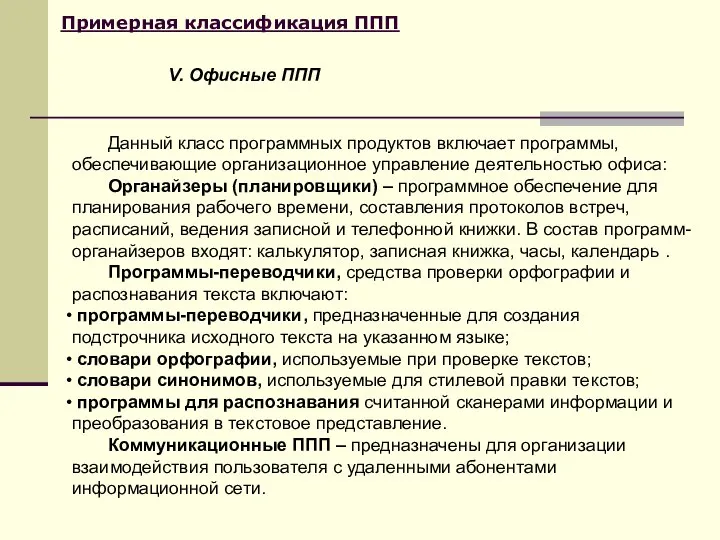 Примерная классификация ППП

V. Офисные ППП

Данный класс программных продуктов включает программы, обеспечивающие организационное управление деятельностью офиса:

Органайзеры (планировщики) – программное обеспечение для планирования рабочего времени, составления протоколов встреч, расписаний, ведения записной и телефонной книжки. В состав программ-органайзеров входят: калькулятор, записная книжка, часы, календарь .

Программы-переводчики, средства проверки орфографии и распознавания текста включают:

• программы-переводчики, предназначенные для создания подстрочника исходного текста на указанном языке;
• словари орфографии, используемые при проверке текстов;
• словари синонимов, используемые для стилевой правки текстов;
• программы для распознавания считанной сканерами информации и преобразования в текстовое представление.

Коммуникационные ППП – предназначены для организации взаимодействия пользователя с удаленными абонентами информационной сети.